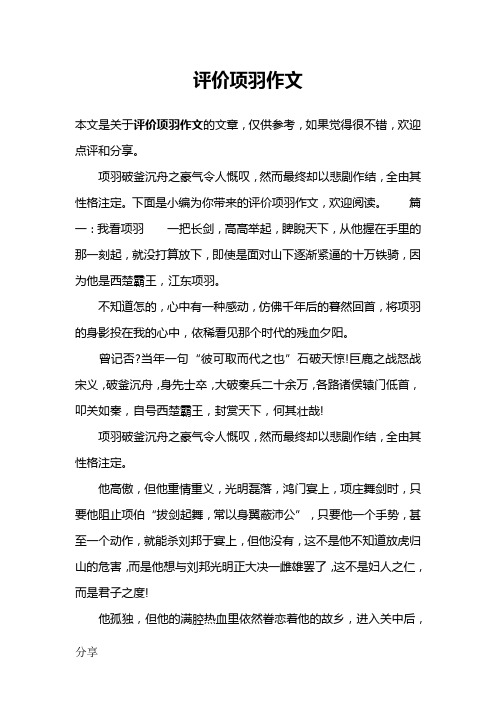 评价项羽作文

本文是关于评价项羽作文的文章，仅供参考，如果觉得很不错，欢迎点评和分享。

项羽破釜沉舟之豪气令人慨叹，然而最终却以悲剧作结，全由其性格注定。下面是小编为你带来的评价项羽作文，欢迎阅读。 篇一：我看项羽 一把长剑，高高举起，睥睨天下，从他握在手里的那一刻起，就没打算放下，即使是面对山下逐渐紧逼的十万铁骑，因为他是西楚霸王，江东项羽。

不知道怎的，心中有一种感动，仿佛千年后的蓦然回首，将项羽的身影投在我的心中，依稀看见那个时代的残血夕阳。

曾记否?当年一句“彼可取而代之也”石破天惊!巨鹿之战怒战宋义，破釜沉舟，身先士卒，大破秦兵二十余万，各路诸侯辕门低首，叩关如秦，自号西楚霸王，封赏天下，何其壮哉!

项羽破釜沉舟之豪气令人慨叹，然而最终却以悲剧作结，全由其性格注定。

他高傲，但他重情重义，光明磊落，鸿门宴上，项庄舞剑时，只要他阻止项伯“拔剑起舞，常以身翼蔽沛公”，只要他一个手势，甚至一个动作，就能杀刘邦于宴上，但他没有，这不是他不知道放虎归山的危害，而是他想与刘邦光明正大决一雌雄罢了，这不是妇人之仁，而是君子之度!

他孤独，但他的满腔热血里依然眷恋着他的故乡，进入关中后，

分享